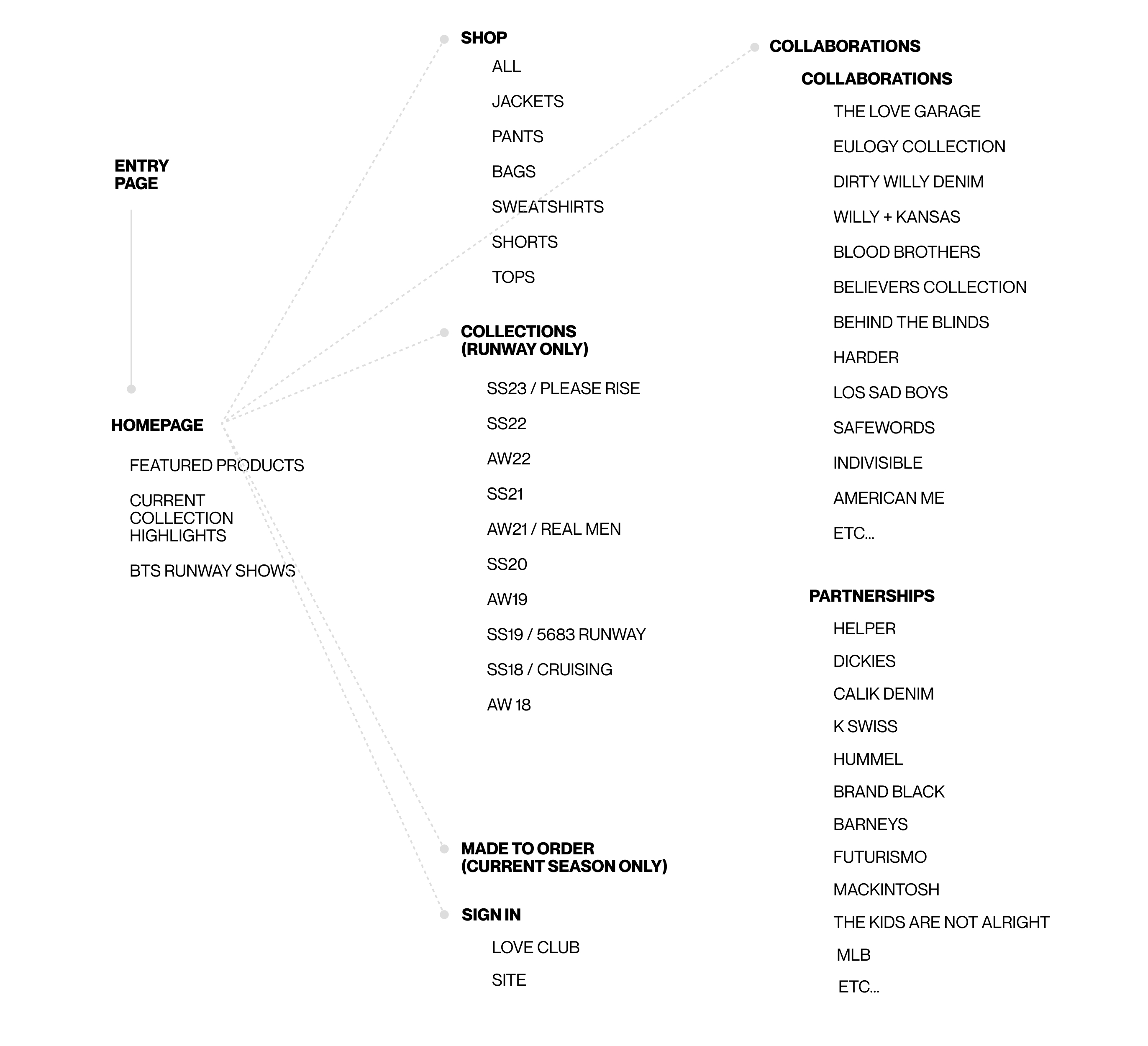 ENTRY PAGE

HOMEPAGE

FEATURED PRODUCTS

CURRENT COLLECTION HIGHLIGHTS

BTS RUNWAY SHOWS

SHOP

ALL

JACKETS

PANTS

BAGS

SWEATSHIRTS

SHORTS

TOPS

COLLECTIONS (RUNWAY ONLY)

SS23 / PLEASE RISE

SS22

AW22

SS21

AW21 / REAL MEN

SS20

AW19

SS19 / 5683 RUNWAY

SS18 / CRUISING

AW 18

MADE TO ORDER (CURRENT SEASON ONLY)

SIGN IN

LOVE CLUB

SITE

COLLABORATIONS

COLLABORATIONS

THE LOVE GARAGE

EULOGY COLLECTION

DIRTY WILLY DENIM

WILLY + KANSAS

BLOOD BROTHERS

BELIEVERS COLLECTION

BEHIND THE BLINDS

HARDER

LOS SAD BOYS

SAFEWORDS

INDIVISIBLE

AMERICAN ME

ETC...

PARTNERSHIPS

HELPER

DICKIES

CALIK DENIM

K SWISS

HUMMEL

BRAND BLACK

BARNEYS

FUTURISMO

MACKINTOSH

THE KIDS ARE NOT ALRIGHT

MLB

ETC...